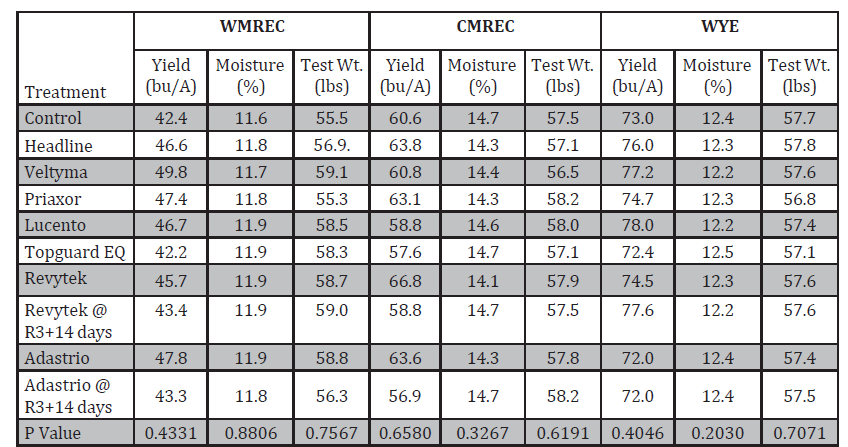 |  | WMREC |  |  | CMREC |  |  | WYE |  |  |
|---|---|---|---|---|---|---|---|---|---|
| Treatment | Yield (bu/A) | Moisture (%) | Test Wt. (lbs) | Yield (bu/A) | Moisture (%) | Test Wt. (lbs) | Yield (bu/A) | Moisture (%) | Test Wt. (lbs) |
| Control | 42.4 | 11.6 | 55.5 | 60.6 | 14.7 | 57.5 | 73.0 | 12.4 | 57.7 |
| Headline | 46.6 | 11.8 | 56.9. | 63.8 | 14.3 | 57.1 | 76.0 | 12.3 | 57.8 |
| Veltyma | 49.8 | 11.7 | 59.1 | 60.8 | 14.4 | 56.5 | 77.2 | 12.2 | 57.6 |
| Priaxor | 47.4 | 11.8 | 55.3 | 63.1 | 14.3 | 58.2 | 74.7 | 12.3 | 56.8 |
| Lucento | 46.7 | 11.9 | 58.5 | 58.8 | 14.6 | 58.0 | 78.0 | 12.2 | 57.4 |
| Topguard EQ | 42.2 | 11.9 | 58.3 | 57.6 | 14.7 | 57.1 | 72.4 | 12.5 | 57.1 |
| Revytek | 45.7 | 11.9 | 58.7 | 66.8 | 14.1 | 57.9 | 74.5 | 12.3 | 57.6 |
| Revytek @ R3+14 days | 43.4 | 11.9 | 59.0 | 58.8 | 14.7 | 57.5 | 77.6 | 12.2 | 57.6 |
| Adastrio | 47.8 | 11.9 | 58.8 | 63.6 | 14.3 | 57.8 | 72.0 | 12.4 | 57.4 |
| Adastrio @ R3+14 days | 43.3 | 11.8 | 56.3 | 56.9 | 14.7 | 58.2 | 72.0 | 12.4 | 57.5 |
| P Value | 0.4331 | 0.8806 | 0.7567 | 0.6580 | 0.3267 | 0.6191 | 0.4046 | 0.2030 | 0.7071 |